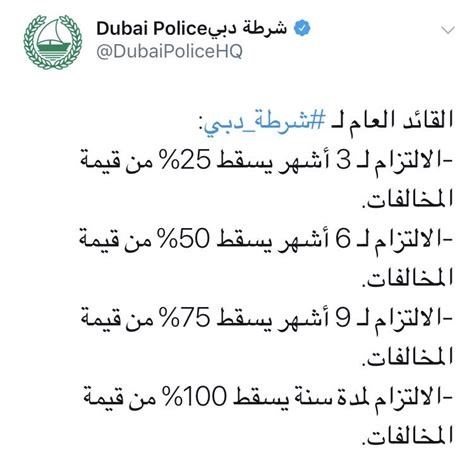 Dubai Policeشرطة دبي
@DubaiPoliceHQ

القائد العام لـ #شرطة_دبي:
-الالتزام لـ 3 أشهر يسقط 25% من قيمة المخالفات.
-الالتزام لـ 6 أشهر يسقط 50% من قيمة المخالفات.
-الالتزام لـ 9 أشهر يسقط 75% من قيمة المخالفات.
-الالتزام لمدة سنة يسقط 100% من قيمة المخالفات.